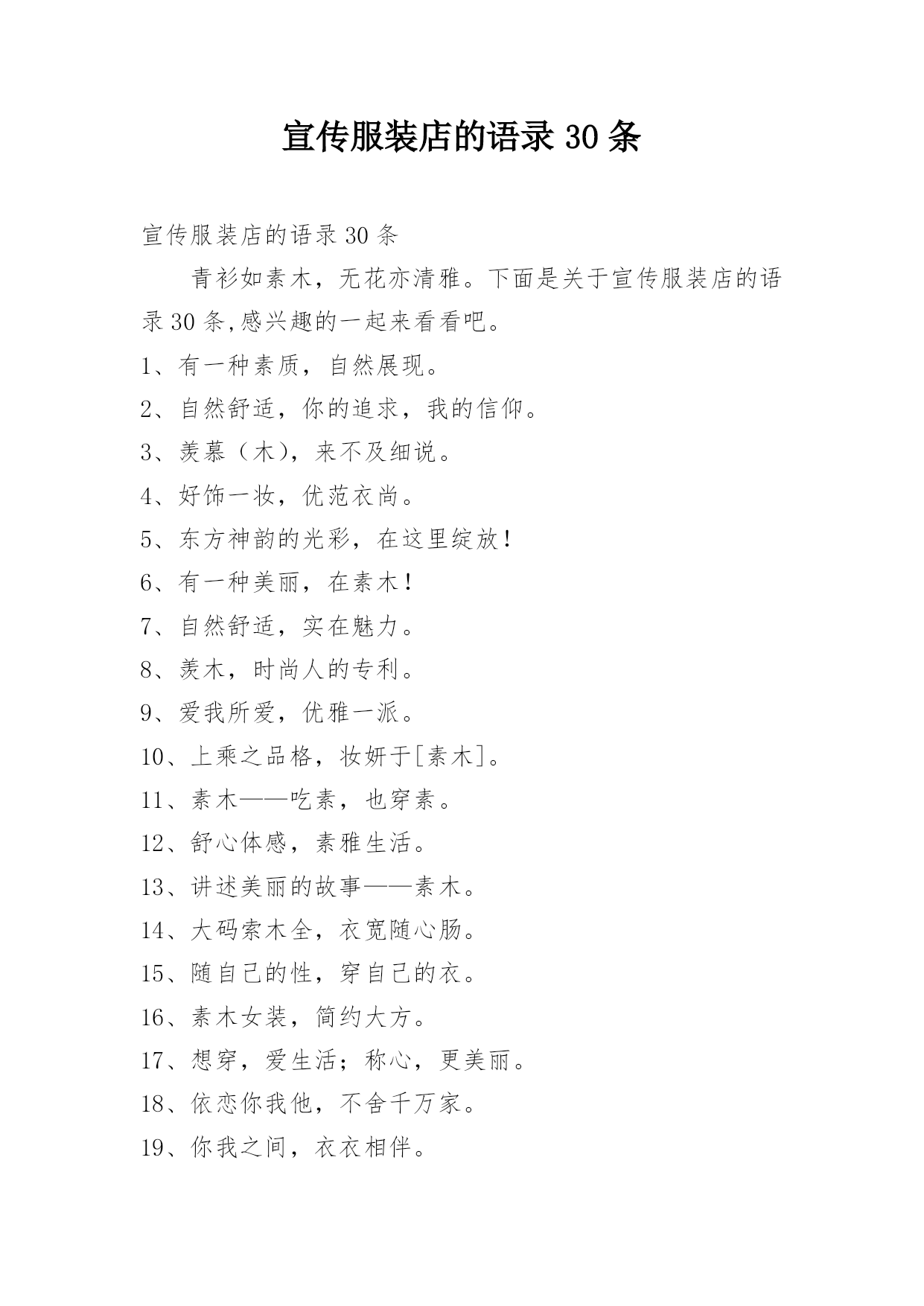 宣传服装店的语录 30 条

宣传服装店的语录 30 条

青衫如素木，无花亦清雅。下面是关于宣传服装店的语录 30 条,感兴趣的一起来看看吧。

1、有一种素质，自然展现。

2、自然舒适，你的追求，我的信仰。

3、羡慕（木），来不及细说。

4、好饰一妆，优范衣尚。

5、东方神韵的光彩，在这里绽放！

6、有一种美丽，在素木！

7、自然舒适，实在魅力。

8、羡木，时尚人的专利。

9、爱我所爱，优雅一派。

10、上乘之品格，妆妍于[素木]。

11、素木——吃素，也穿素。

12、舒心体感，素雅生活。

13、讲述美丽的故事——素木。

14、大码索木全，衣宽随心肠。

15、随自己的性，穿自己的衣。

16、素木女装，简约大方。

17、想穿，爱生活；称心，更美丽。

18、依恋你我他，不舍千万家。

19、你我之间，衣衣相伴。